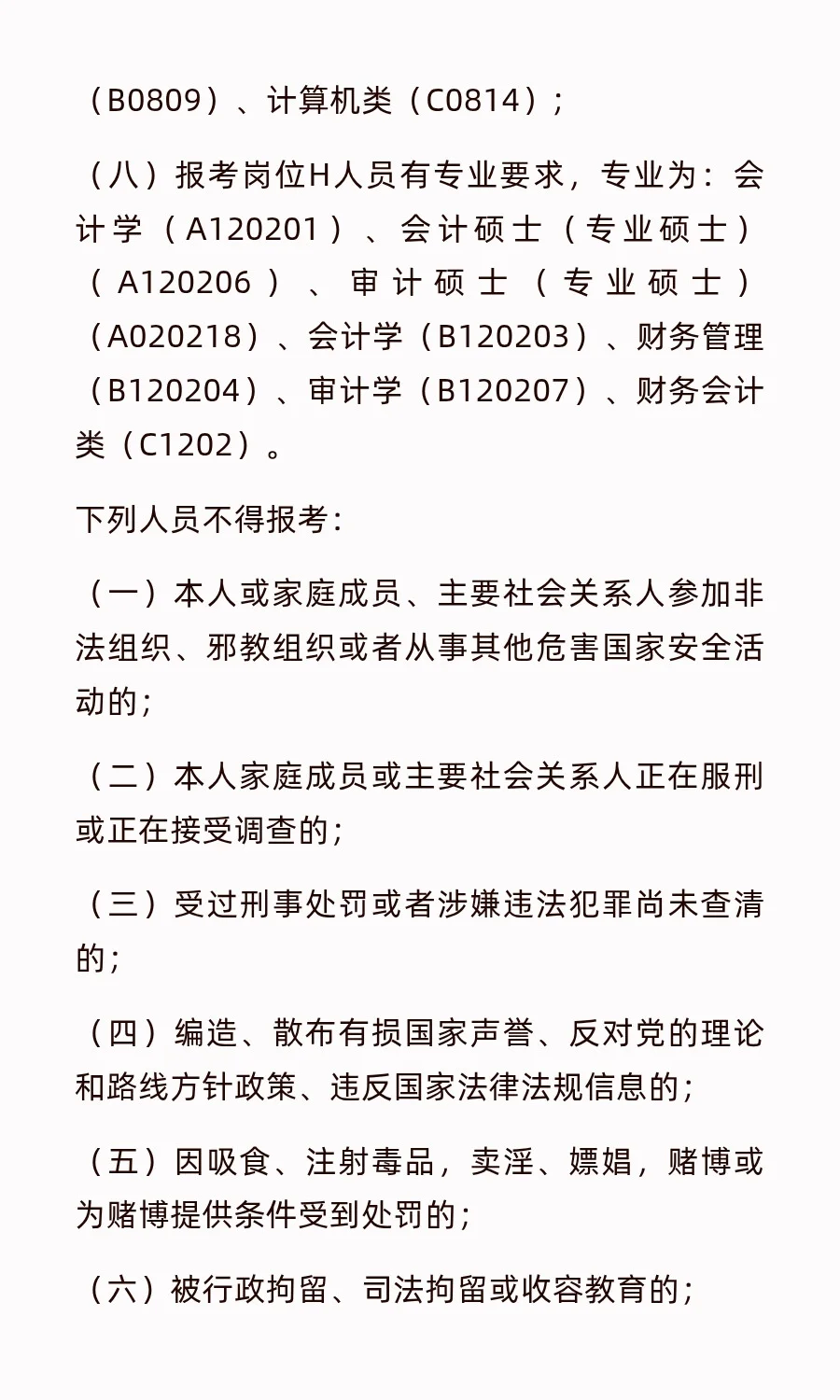 （B0809）、计算机类（C0814）；

（八）报考岗位H人员有专业要求，专业为：会计学（A120201）、会计硕士（专业硕士）（A120206）、审计硕士（专业硕士）（A020218）、会计学（B120203）、财务管理（B120204）、审计学（B120207）、财务会计类（C1202）。

下列人员不得报考：

（一）本人或家庭成员、主要社会关系人参加非法组织、邪教组织或者从事其他危害国家安全活动的；

（二）本人家庭成员或主要社会关系人正在服刑或正在接受调查的；

（三）受过刑事处罚或者涉嫌违法犯罪尚未查清的；

（四）编造、散布有损国家声誉、反对党的理论和路线方针政策、违反国家法律法规信息的；

（五）因吸食、注射毒品，卖淫、嫖娼，赌博或为赌博提供条件受到处罚的；

（六）被行政拘留、司法拘留或收容教育的；